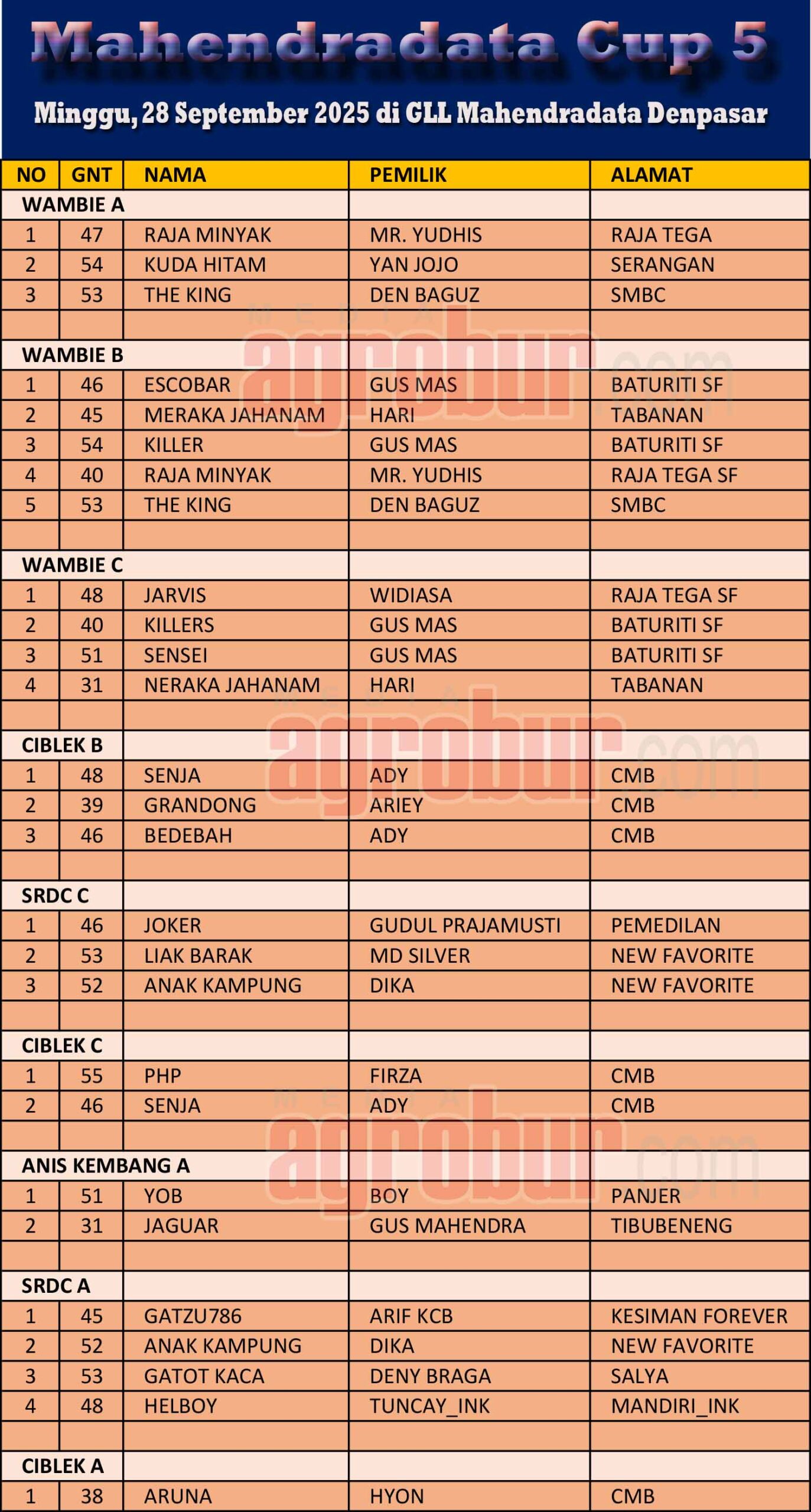 Mahendradata Cup 5

Minggu, 28 September 2025 di GLL Mahendradata Denpasar

| NO | GNT | NAMA | PEMILIK | ALAMAT |
|---|---|---|---|---|
| WAMBIE A | | | | |
| 1 | 47 | RAJA MINYAK | MR. YUDHIS | RAJA TEGA |
| 2 | 54 | KUDA HITAM | YAN JOJO | SERANGAN |
| 3 | 53 | THE KING | DEN BAGUZ | SMBC |
| | | | | |
| WAMBIE B | | | | |
| 1 | 46 | ESCOBAR | GUS MAS | BATURITI SF |
| 2 | 45 | MERAKA JAHANAM | HARI | TABANAN |
| 3 | 54 | KILLER | GUS MAS | BATURITI SF |
| 4 | 40 | RAJA MINYAK | MR. YUDHIS | RAJA TEGA SF |
| 5 | 53 | THE KING | DEN BAGUZ | SMBC |
| | | | | |
| WAMBIE C | | | | |
| 1 | 48 | JARVIS | WIDIASA | RAJA TEGA SF |
| 2 | 40 | KILLERS | GUS MAS | BATURITI SF |
| 3 | 51 | SENSEI | GUS MAS | BATURITI SF |
| 4 | 31 | NERAKA JAHANAM | HARI | TABANAN |
| | | | | |
| CIBLEK B | | | | |
| 1 | 48 | SENJA | ADY | CMB |
| 2 | 39 | GRANDONG | ARIEY | CMB |
| 3 | 46 | BEDEBAH | ADY | CMB |
| | | | | |
| SRDC C | | | | |
| 1 | 46 | JOKER | GUDUL PRAJAMUSTI | PEMEDILAN |
| 2 | 53 | LIAK BARAK | MD SILVER | NEW FAVORITE |
| 3 | 52 | ANAK KAMPUNG | DIKA | NEW FAVORITE |
| | | | | |
| CIBLEK C | | | | |
| 1 | 55 | PHP | FIRZA | CMB |
| 2 | 46 | SENJA | ADY | CMB |
| | | | | |
| ANIS KEMBANG A | | | | |
| 1 | 51 | YOB | BOY | PANJER |
| 2 | 31 | JAGUAR | GUS MAHENDRA | TIBUBENENG |
| | | | | |
| SRDC A | | | | |
| 1 | 45 | GATZU786 | ARIF KCB | KESIMAN FOREVER |
| 2 | 52 | ANAK KAMPUNG | DIKA | NEW FAVORITE |
| 3 | 53 | GATOT KACA | DENY BRAGA | SALYA |
| 4 | 48 | HELBOY | TUNCAY_INK | MANDIRI_INK |
| | | | | |
| CIBLEK A | | | | |
| 1 | 38 | ARUNA | HYON | CMB |

MEDIA agrobur.com
MEDIA agrobur.com
MEDIA agrobur.com